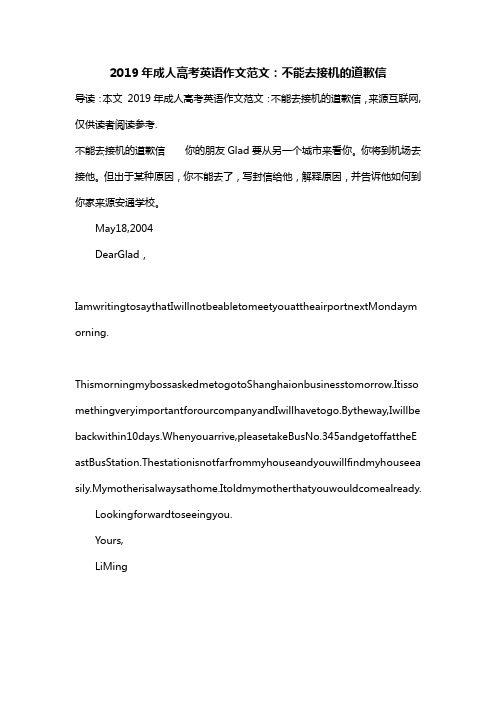 2019 年成人高考英语作文范文：不能去接机的道歉信

导读：本文 2019 年成人高考英语作文范文：不能去接机的道歉信，来源互联网，仅供读者阅读参考.

不能去接机的道歉信　　你的朋友 Glad 要从另一个城市来看你。你将到机场去接他。但出于某种原因，你不能去了，写封信给他，解释原因，并告诉他如何到你家来源安通学校。

May18,2004

DearGlad，

IamwritingtosaythatIwillnotbeabletomeetyouattheairportnextMondaymorning.

ThismorningmybossaskedmetogotoShanghaionbusinesstomorrow.ItissomethingveryimportantforourcompanyandIwillhavetogo.Bytheway,Iwillbebackwithin10days.Whenyouarrive,pleasetakeBusNo.345andgetoffattheEastBusStation.Thestationisnotfarfrommyhouseandyouwillfindmyhouseeasily.Mymotherisalwaysathome.Itoldmymotherthatyouwouldcomealready.

Lookingforwardtoseeingyou.

Yours,

LiMing